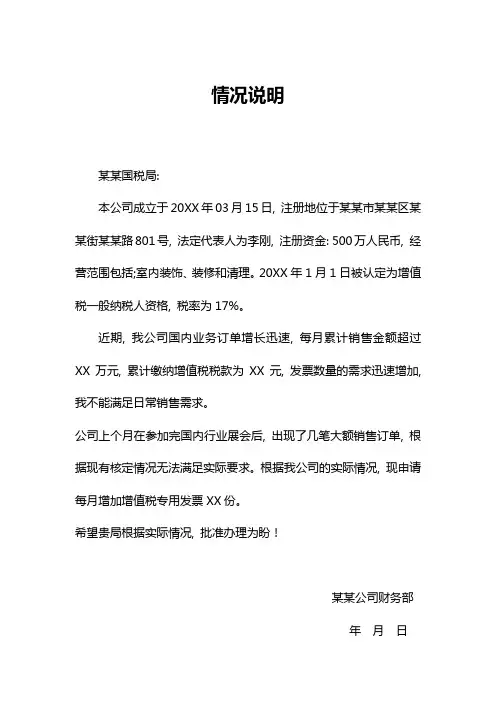 情况说明

某某国税局:

本公司成立于 20XX 年 03 月 15 日, 注册地位于某某市某某区某某街某某路 801 号, 法定代表人为李刚, 注册资金: 500 万人民币, 经营范围包括;室内装饰、装修和清理。20XX 年 1 月 1 日被认定为增值税一般纳税人资格, 税率为 17%。

近期, 我公司国内业务订单增长迅速, 每月累计销售金额超过 XX 万元, 累计缴纳增值税税款为 XX 元, 发票数量的需求迅速增加, 我不能满足日常销售需求。

公司上个月在参加完国内行业展会后, 出现了几笔大额销售订单, 根据现有核定情况无法满足实际要求。根据我公司的实际情况, 现申请每月增加增值税专用发票 XX 份。

希望贵局根据实际情况, 批准办理为盼！

某某公司财务部

年 月 日